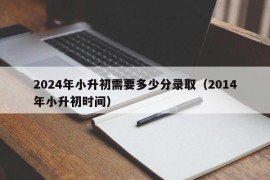 2024年小升初需要多少分录取（2014年小升初时间）